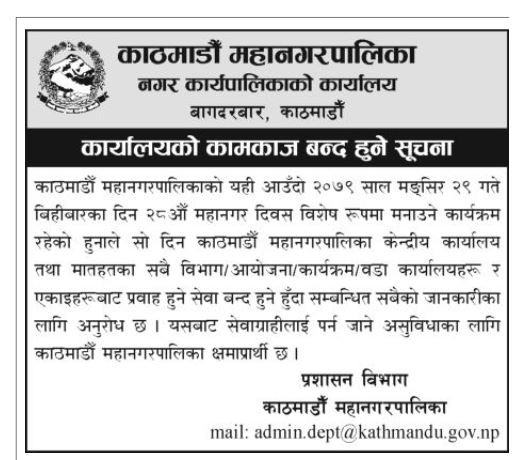 काठमाडौं महानगरपालिका
नगर कार्यपालिकाको कार्यालय
बागदरबार, काठमाडौं

कार्यालयको कामकाज बन्द हुने सूचना

काठमाडौं महानगरपालिकाको यही आउँदो २०७९ साल मङ्सिर २९ गते बिहीबारका दिन २८औं महानगर दिवस विशेष रूपमा मनाउने कार्यक्रम रहेको हुनाले सो दिन काठमाडौं महानगरपालिका केन्द्रीय कार्यालय तथा मातहतका सबै विभाग/आयोजना/कार्यक्रम/वडा कार्यालयहरू र एकाइहरूबाट प्रवाह हुने सेवा बन्द हुने हुँदा सम्बन्धित सबैको जानकारीका लागि अनुरोध छ । यसबाट सेवाग्राहीलाई पर्न जाने असुविधाका लागि काठमाडौं महानगरपालिका क्षमाप्रार्थी छ ।

प्रशासन विभाग
काठमाडौं महानगरपालिका
mail: admin.dept@kathmandu.gov.np